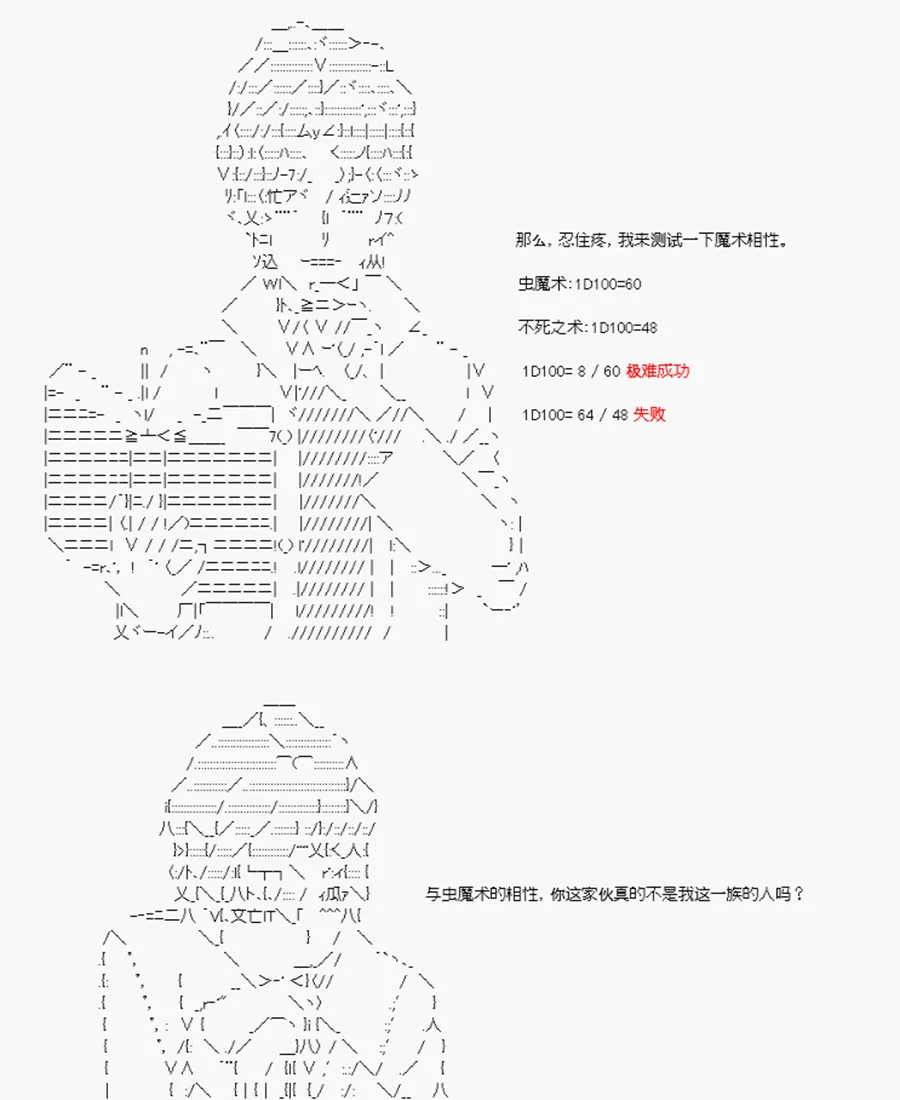 那么，忍住疼，我来测试一下魔术相性。

虫魔术:1D100=60

不死之术:1D100=48

1D100= 8 / 60 极难成功

1D100= 64 / 48 失败

与虫魔术的相性，你这家伙真的不是我这一族的人吗？